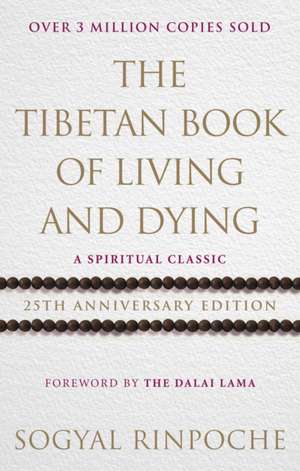 OVER 3 MILLION COPIES SOLD

THE TIBETAN BOOK OF LIVING AND DYING

A SPIRITUAL CLASSIC

25TH ANNIVERSARY EDITION

FOREWORD BY THE DALAI LAMA

SOGYAL RINPOCHE